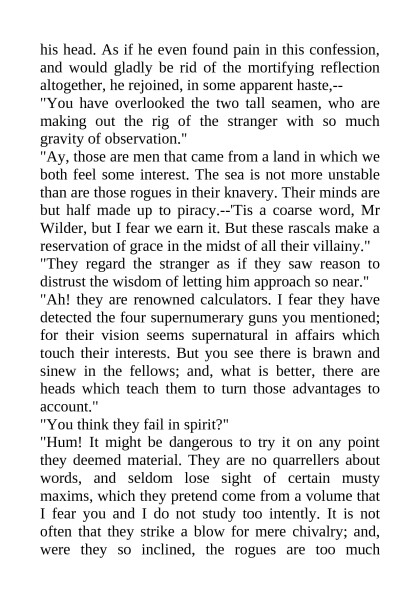 his head. As if he even found pain in this confession, and would gladly be rid of the mortifying reflection altogether, he rejoined, in some apparent haste,--
"You have overlooked the two tall seamen, who are making out the rig of the stranger with so much gravity of observation."
"Ay, those are men that came from a land in which we both feel some interest. The sea is not more unstable than are those rogues in their knavery. Their minds are but half made up to piracy.--'Tis a coarse word, Mr Wilder, but I fear we earn it. But these rascals make a reservation of grace in the midst of all their villainy."
"They regard the stranger as if they saw reason to distrust the wisdom of letting him approach so near."
"Ah! they are renowned calculators. I fear they have detected the four supernumerary guns you mentioned; for their vision seems supernatural in affairs which touch their interests. But you see there is brawn and sinew in the fellows; and, what is better, there are heads which teach them to turn those advantages to account."
"You think they fail in spirit?"
"Hum! It might be dangerous to try it on any point they deemed material. They are no quarrellers about words, and seldom lose sight of certain musty maxims, which they pretend come from a volume that I fear you and I do not study too intently. It is not often that they strike a blow for mere chivalry; and, were they so inclined, the rogues are too much